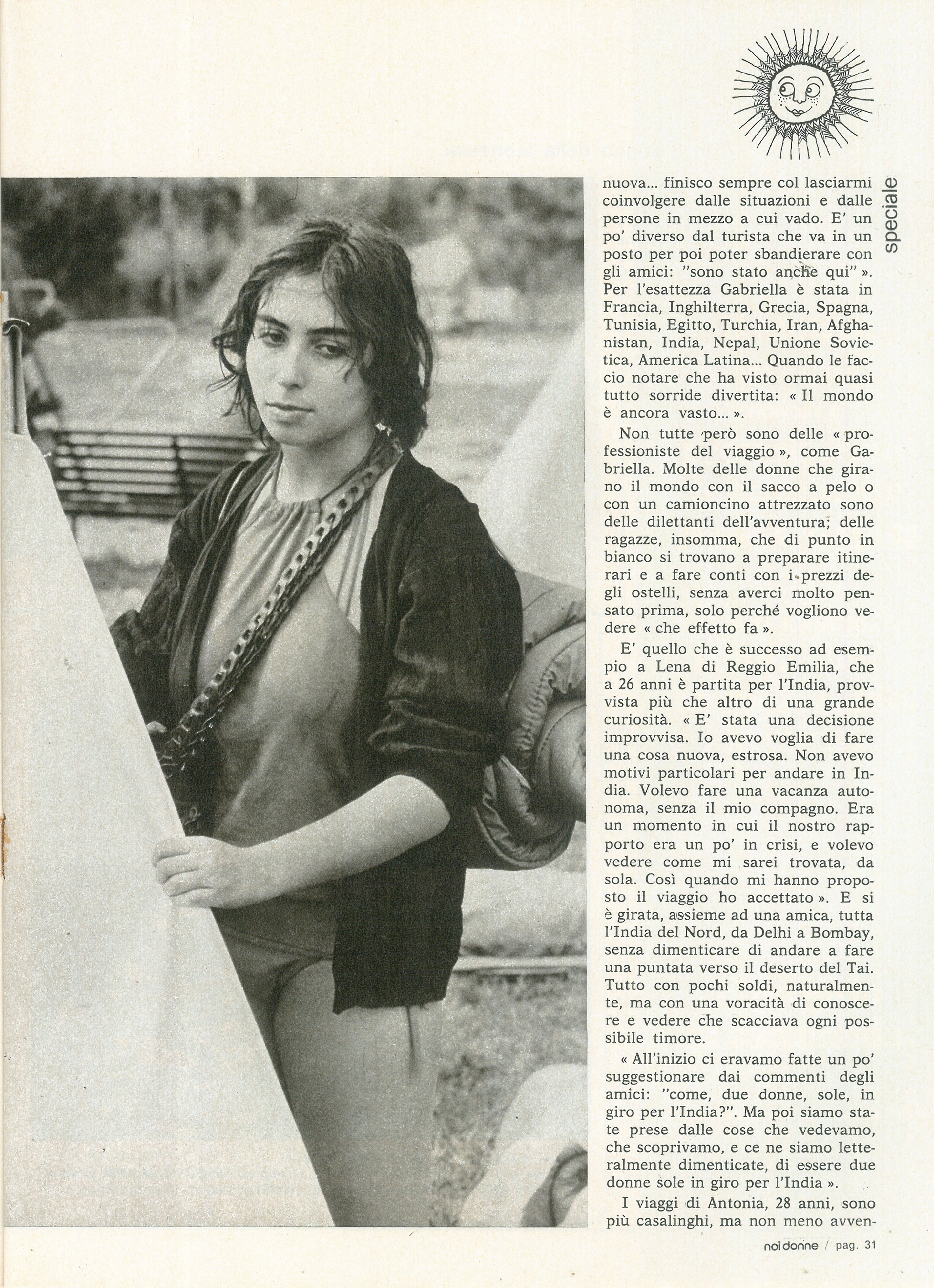 speciale

nuova... finisco sempre col lasciarmi coinvolgere dalle situazioni e dalle persone in mezzo a cui vado. E' un po' diverso dal turista che va in un posto per poi poter sbandierare con gli amici: "sono stato anche qui" ». Per l'esattezza Gabriella è stata in Francia, Inghilterra, Grecia, Spagna, Tunisia, Egitto, Turchia, Iran, Afghanistan, India, Nepal, Unione Sovietica, America Latina... Quando le faccio notare che ha visto ormai quasi tutto sorride divertita: « Il mondo è ancora vasto... ».

Non tutte però sono delle « professioniste del viaggio », come Gabriella. Molte delle donne che girano il mondo con il sacco a pelo o con un camioncino attrezzato sono delle dilettanti dell'avventura; delle ragazze, insomma, che di punto in bianco si trovano a preparare itinerari e a fare conti con i prezzi degli ostelli, senza averci molto pensato prima, solo perché vogliono vedere « che effetto fa ».

E' quello che è successo ad esempio a Lena di Reggio Emilia, che a 26 anni è partita per l'India, provvista più che altro di una grande curiosità. « E' stata una decisione improvvisa. Io avevo voglia di fare una cosa nuova, estrosa. Non avevo motivi particolari per andare in India. Volevo fare una vacanza autonoma, senza il mio compagno. Era un momento in cui il nostro rapporto era un po' in crisi, e volevo vedere come mi sarei trovata, da sola. Così quando mi hanno proposto il viaggio ho accettato ». E si è girata, assieme ad una amica, tutta l'India del Nord, da Delhi a Bombay, senza dimenticare di andare a fare una puntata verso il deserto del Tai. Tutto con pochi soldi, naturalmente, ma con una voracità di conoscere e vedere che scacciava ogni possibile timore.

« All'inizio ci eravamo fatte un po' suggestionare dai commenti degli amici: "come, due donne, sole, in giro per l'India?". Ma poi siamo state prese dalle cose che vedevamo, che scoprivamo, e ce ne siamo letteralmente dimenticate, di essere due donne sole in giro per l'India ».

I viaggi di Antonia, 28 anni, sono più casalinghi, ma non meno avven-

noi donne / pag. 31